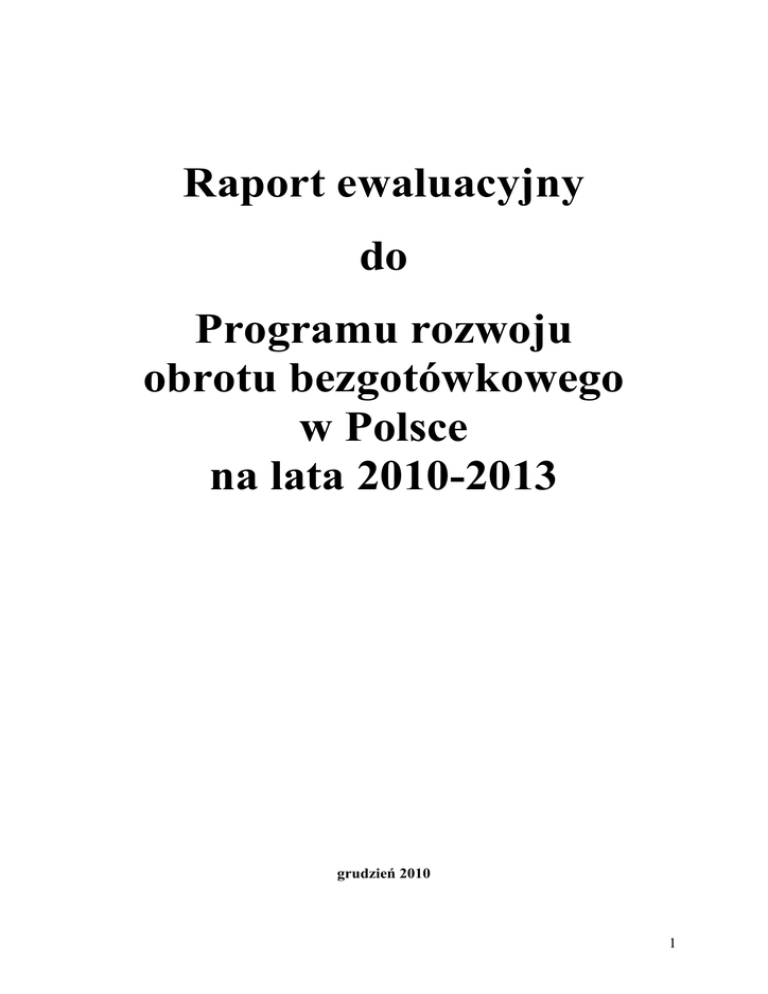 Raport ewaluacyjny

do

Programu rozwoju obrotu bezgotówkowego w Polsce na lata 2010-2013

grudzień 2010

1